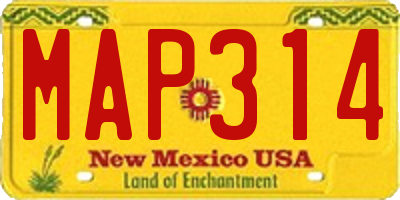 MAP314

New Mexico USA
Land of Enchantment